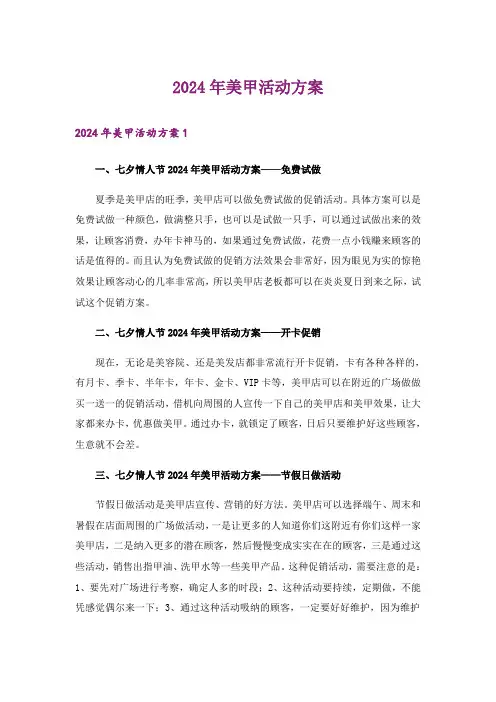 2024年美甲活动方案

2024年美甲活动方案1

一、七夕情人节2024年美甲活动方案——免费试做

夏季是美甲店的旺季，美甲店可以做免费试做的促销活动。具体方案可以是免费试做一种颜色，做满整只手，也可以是试做一只手，可以通过试做出来的效果，让顾客消费，办年卡神马的，如果通过免费试做，花费一点小钱赚来顾客的话是值得的。而且认为免费试做的促销方法效果会非常好，因为眼见为实的惊艳效果让顾客动心的几率非常高，所以美甲店老板都可以在炎炎夏日到来之际，试试这个促销方案。

二、七夕情人节2024年美甲活动方案——开卡促销

现在，无论是美容院、还是美发店都非常流行开卡促销，卡有各种各样的，有月卡、季卡、半年卡，年卡、金卡、VIP卡等，美甲店可以在附近的广场做做买一送一的促销活动，借机向周围的人宣传一下自己的美甲店和美甲效果，让大家都来办卡，优惠做美甲。通过办卡，就锁定了顾客，日后只要维护好这些顾客，生意就不会差。

三、七夕情人节2024年美甲活动方案——节假日做活动

节假日做活动是美甲店宣传、营销的好方法。美甲店可以选择端午、周末和暑假在店面周围的广场做活动，一是让更多的人知道你们这附近有你们这样一家美甲店，二是纳入更多的潜在顾客，然后慢慢变成实实在在的顾客，三是通过这些活动，销售出指甲油、洗甲水等一些美甲产品。这种促销活动，需要注意的是：1、要先对广场进行考察，确定人多的时段；2、这种活动要持续，定期做，不能凭感觉偶尔来一下；3、通过这种活动吸纳的顾客，一定要好好维护，因为维护